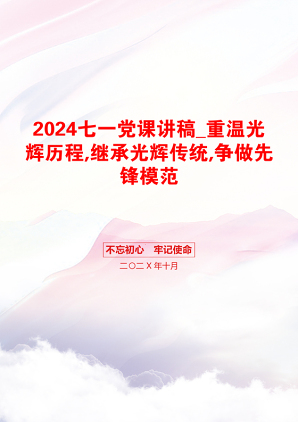 2024七一党课讲稿_重温光辉历程,继承光辉传统,争做先锋模范

不忘初心 牢记使命

二〇二X年十月